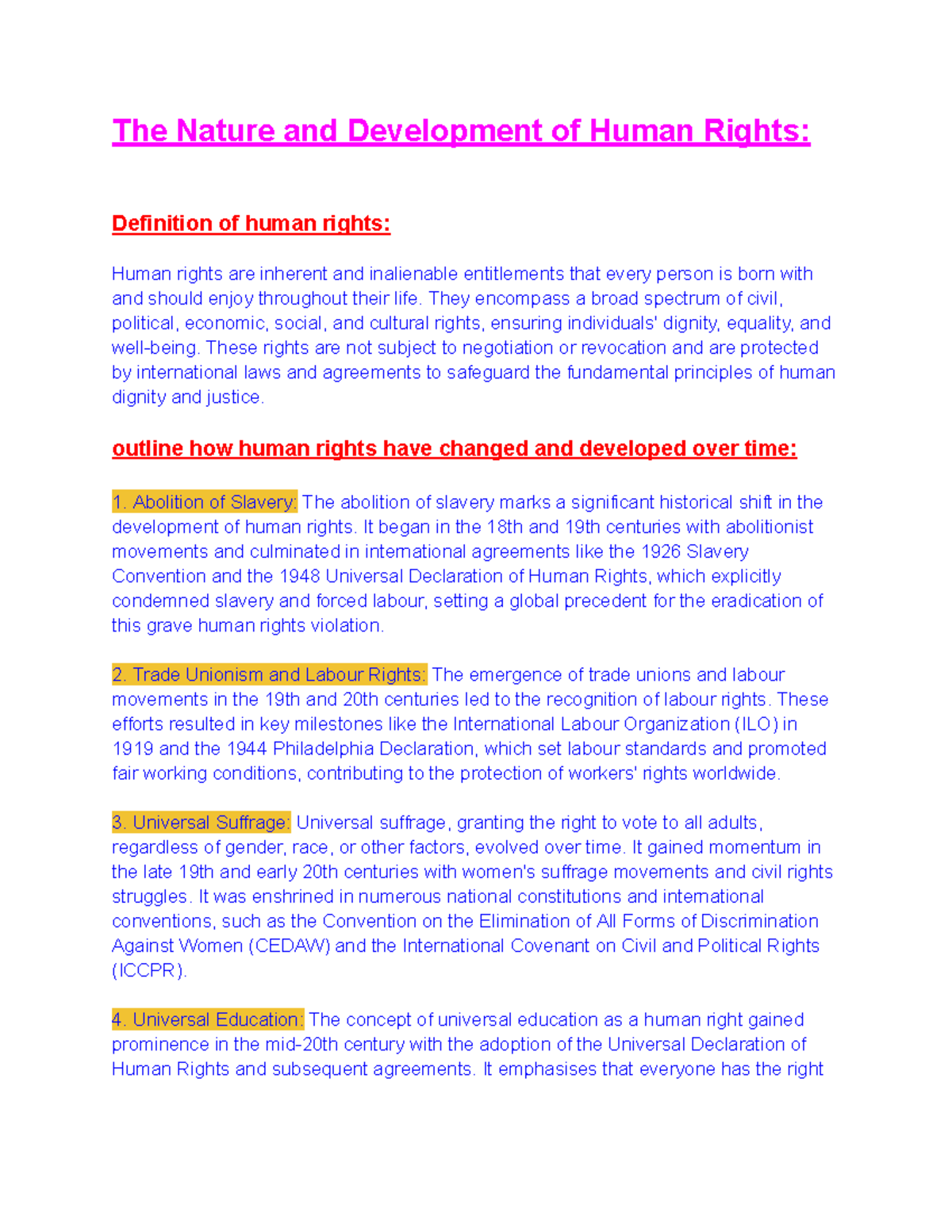 The Nature and Development of Human Rights:

Definition of human rights:

Human rights are inherent and inalienable entitlements that every person is born with and should enjoy throughout their life. They encompass a broad spectrum of civil, political, economic, social, and cultural rights, ensuring individuals' dignity, equality, and well-being. These rights are not subject to negotiation or revocation and are protected by international laws and agreements to safeguard the fundamental principles of human dignity and justice.

outline how human rights have changed and developed over time:

1. Abolition of Slavery: The abolition of slavery marks a significant historical shift in the development of human rights. It began in the 18th and 19th centuries with abolitionist movements and culminated in international agreements like the 1926 Slavery Convention and the 1948 Universal Declaration of Human Rights, which explicitly condemned slavery and forced labour, setting a global precedent for the eradication of this grave human rights violation.

2. Trade Unionism and Labour Rights: The emergence of trade unions and labour movements in the 19th and 20th centuries led to the recognition of labour rights. These efforts resulted in key milestones like the International Labour Organization (ILO) in 1919 and the 1944 Philadelphia Declaration, which set labour standards and promoted fair working conditions, contributing to the protection of workers' rights worldwide.

3. Universal Suffrage: Universal suffrage, granting the right to vote to all adults, regardless of gender, race, or other factors, evolved over time. It gained momentum in the late 19th and early 20th centuries with women's suffrage movements and civil rights struggles. It was enshrined in numerous national constitutions and international conventions, such as the Convention on the Elimination of All Forms of Discrimination Against Women (CEDAW) and the International Covenant on Civil and Political Rights (ICCPR).

4. Universal Education: The concept of universal education as a human right gained prominence in the mid-20th century with the adoption of the Universal Declaration of Human Rights and subsequent agreements. It emphasises that everyone has the right